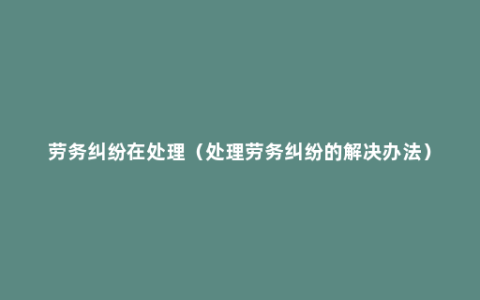 劳务纠纷在处理（处理劳务纠纷的解决办法）